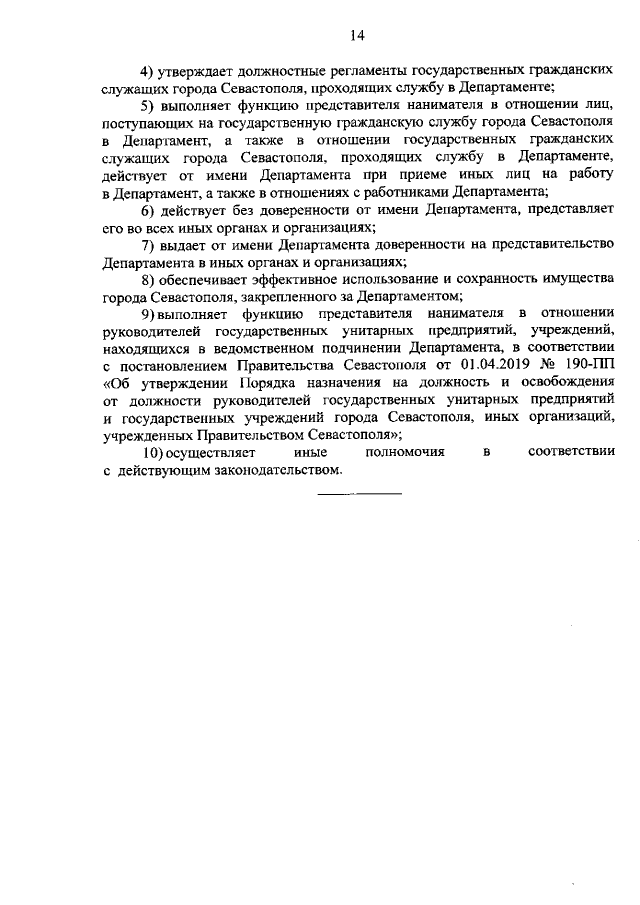 14

4) утверждает должностные регламенты государственных гражданских служащих города Севастополя, проходящих службу в Департаменте;

5) выполняет функцию представителя нанимателя в отношении лиц, поступающих на государственную гражданскую службу города Севастополя в Департамент, а также в отношении государственных гражданских служащих города Севастополя, проходящих службу в Департаменте, действует от имени Департамента при приеме иных лиц на работу в Департамент, а также в отношениях с работниками Департамента;

6) действует без доверенности от имени Департамента, представляет его во всех иных органах и организациях;

7) выдает от имени Департамента доверенности на представительство Департамента в иных органах и организациях;

8) обеспечивает эффективное использование и сохранность имущества города Севастополя, закрепленного за Департаментом;

9) выполняет функцию представителя нанимателя в отношении руководителей государственных унитарных предприятий, учреждений, находящихся в ведомственном подчинении Департамента, в соответствии с постановлением Правительства Севастополя от 01.04.2019 № 190-ПП «Об утверждении Порядка назначения на должность и освобождения от должности руководителей государственных унитарных предприятий и государственных учреждений города Севастополя, иных организаций, учрежденных Правительством Севастополя»;

10) осуществляет иные полномочия в соответствии с действующим законодательством.